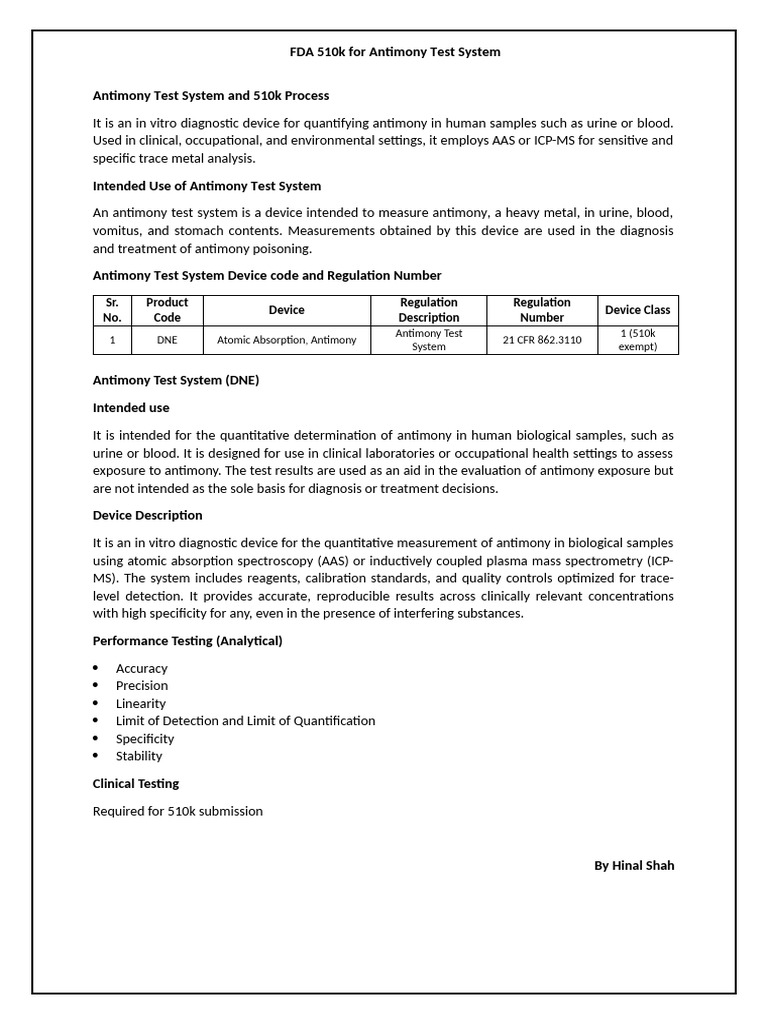 FDA 510k for Antimony Test System

Antimony Test System and 510k Process

It is an in vitro diagnostic device for quantifying antimony in human samples such as urine or blood. Used in clinical, occupational, and environmental settings, it employs AAS or ICP-MS for sensitive and specific trace metal analysis.

Intended Use of Antimony Test System

An antimony test system is a device intended to measure antimony, a heavy metal, in urine, blood, vomitus, and stomach contents. Measurements obtained by this device are used in the diagnosis and treatment of antimony poisoning.

Antimony Test System Device code and Regulation Number

| Sr. No. | Product Code | Device | Regulation Description | Regulation Number | Device Class |
|---|---|---|---|---|---|
| 1 | DNE | Atomic Absorption, Antimony | Antimony Test System | 21 CFR 862.3110 | 1 (510k exempt) |

Antimony Test System (DNE)

Intended use

It is intended for the quantitative determination of antimony in human biological samples, such as urine or blood. It is designed for use in clinical laboratories or occupational health settings to assess exposure to antimony. The test results are used as an aid in the evaluation of antimony exposure but are not intended as the sole basis for diagnosis or treatment decisions.

Device Description

It is an in vitro diagnostic device for the quantitative measurement of antimony in biological samples using atomic absorption spectroscopy (AAS) or inductively coupled plasma mass spectrometry (ICP-MS). The system includes reagents, calibration standards, and quality controls optimized for trace-level detection. It provides accurate, reproducible results across clinically relevant concentrations with high specificity for any, even in the presence of interfering substances.

Performance Testing (Analytical)

• Accuracy
• Precision
• Linearity
• Limit of Detection and Limit of Quantification
• Specificity
• Stability

Clinical Testing

Required for 510k submission

By Hinal Shah